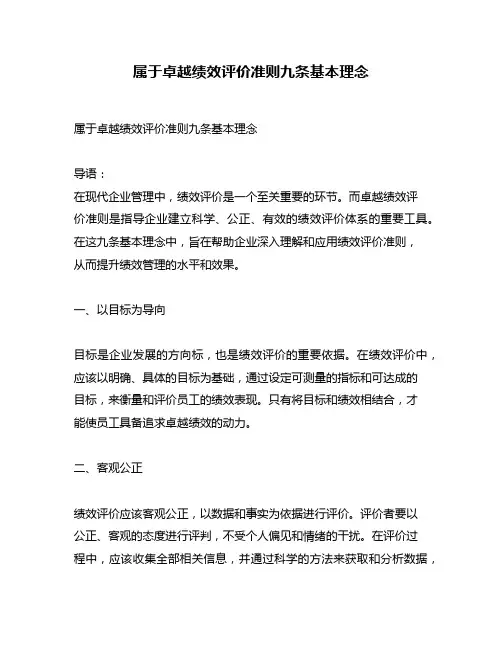 属于卓越绩效评价准则九条基本理念

属于卓越绩效评价准则九条基本理念

导语：
在现代企业管理中，绩效评价是一个至关重要的环节。而卓越绩效评价准则是指导企业建立科学、公正、有效的绩效评价体系的重要工具。在这九条基本理念中，旨在帮助企业深入理解和应用绩效评价准则，从而提升绩效管理的水平和效果。

一、以目标为导向

目标是企业发展的方向标，也是绩效评价的重要依据。在绩效评价中，应该以明确、具体的目标为基础，通过设定可测量的指标和可达成的目标，来衡量和评价员工的绩效表现。只有将目标和绩效相结合，才能使员工具备追求卓越绩效的动力。

二、客观公正

绩效评价应该客观公正，以数据和事实为依据进行评价。评价者要以公正、客观的态度进行评判，不受个人偏见和情绪的干扰。在评价过程中，应该收集全部相关信息，并通过科学的方法来获取和分析数据，